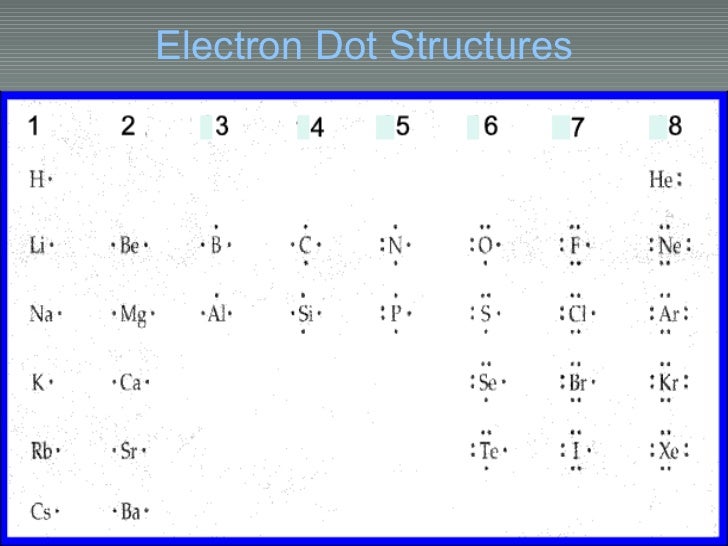 Electron Dot Structures

| 1 | 2 | 3 | 4 | 5 | 6 | 7 | 8 |
|---|---|---|---|---|---|---|---|
| H· | | | | | | | He: |
| Li· | ·Be· | ·B· | ·C· | :N· | :O· | :F· | :Ne: |
| Na· | ·Mg· | ·Al· | ·Si· | :P· | :S· | :Cl· | :Ar: |
| K· | ·Ca· | | | | :Se· | :Br· | :Kr: |
| Rb· | ·Sr· | | | | :Te· | :I· | :Xe: |
| Cs· | ·Ba· | | | | | | |